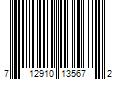 7 12910 13567 2